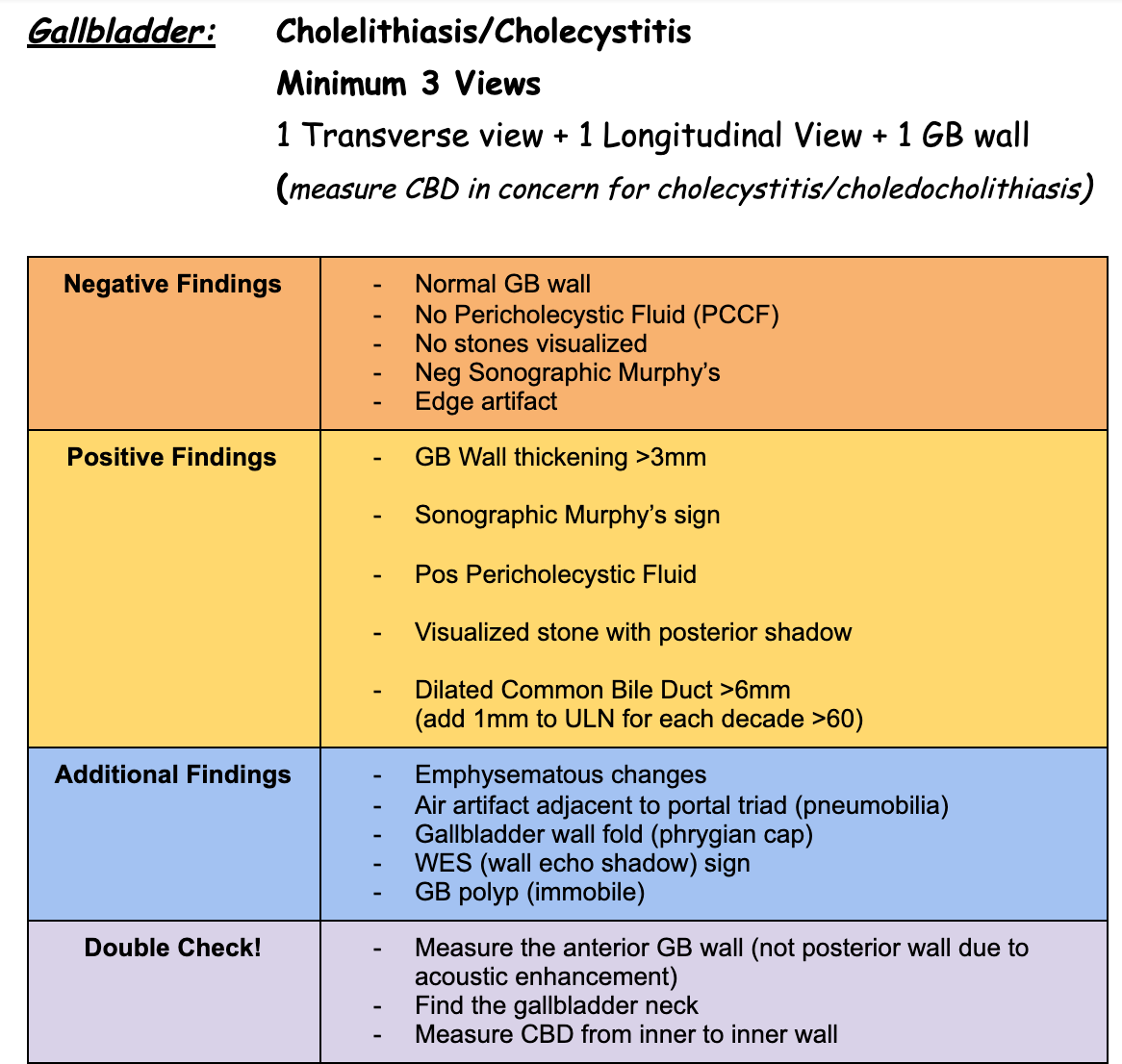 Gallbladder: Cholelithiasis/Cholecystitis

Minimum 3 Views

1 Transverse view + 1 Longitudinal View + 1 GB wall

(measure CBD in concern for cholecystitis/choledocholithiasis)

| Negative Findings | - Normal GB wall<br>- No Pericholecystic Fluid (PCCF)<br>- No stones visualized<br>- Neg Sonographic Murphy's<br>- Edge artifact |
|---|---|
| Positive Findings | - GB Wall thickening >3mm<br>- Sonographic Murphy's sign<br>- Pos Pericholecystic Fluid<br>- Visualized stone with posterior shadow<br>- Dilated Common Bile Duct >6mm (add 1mm to ULN for each decade >60) |
| Additional Findings | - Emphysematous changes<br>- Air artifact adjacent to portal triad (pneumobilia)<br>- Gallbladder wall fold (phrygian cap)<br>- WES (wall echo shadow) sign<br>- GB polyp (immobile) |
| Double Check! | - Measure the anterior GB wall (not posterior wall due to acoustic enhancement)<br>- Find the gallbladder neck<br>- Measure CBD from inner to inner wall |